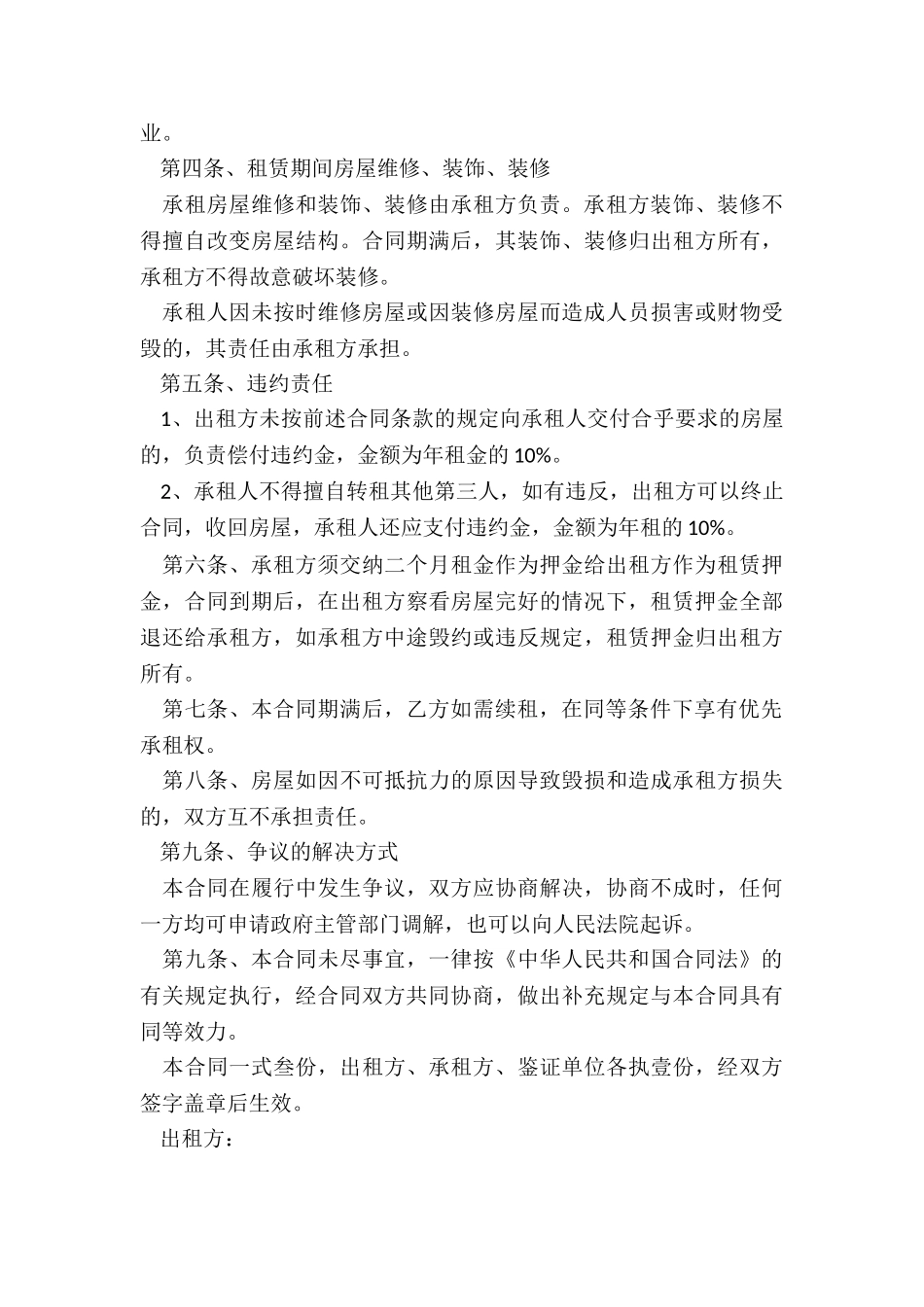 业。

第四条、租赁期间房屋维修、装饰、装修

承租房屋维修和装饰、装修由承租方负责。承租方装饰、装修不得擅自改变房屋结构。合同期满后，其装饰、装修归出租方所有，承租方不得故意破坏装修。

承租人因未按时维修房屋或因装修房屋而造成人员损害或财物受毁的，其责任由承租方承担。

第五条、违约责任

1、出租方未按前述合同条款的规定向承租人交付合乎要求的房屋的，负责偿付违约金，金额为年租金的 10%。

2、承租人不得擅自转租其他第三人，如有违反，出租方可以终止合同，收回房屋，承租人还应支付违约金，金额为年租的 10%。

第六条、承租方须交纳二个月租金作为押金给出租方作为租赁押金，合同到期后，在出租方察看房屋完好的情况下，租赁押金全部退还给承租方，如承租方中途毁约或违反规定，租赁押金归出租方所有。

第七条、本合同期满后，乙方如需续租，在同等条件下享有优先承租权。

第八条、房屋如因不可抵抗力的原因导致毁损和造成承租方损失的，双方互不承担责任。

第九条、争议的解决方式

本合同在履行中发生争议，双方应协商解决，协商不成时，任何一方均可申请政府主管部门调解，也可以向人民法院起诉。

第九条、本合同未尽事宜，一律按《中华人民共和国合同法》的有关规定执行，经合同双方共同协商，做出补充规定与本合同具有同等效力。

本合同一式叁份，出租方、承租方、鉴证单位各执壹份，经双方签字盖章后生效。

出租方：